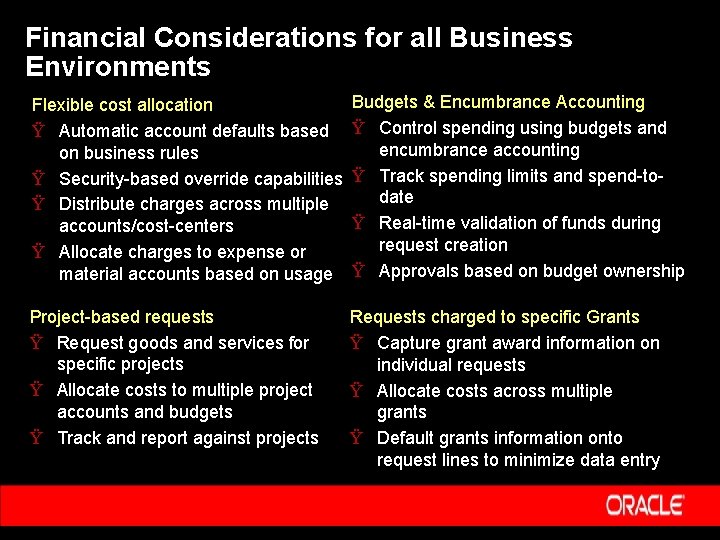 Financial Considerations for all Business Environments

Flexible cost allocation

Ÿ Automatic account defaults based on business rules

Ÿ Security-based override capabilities

Ÿ Distribute charges across multiple accounts/cost-centers

Ÿ Allocate charges to expense or material accounts based on usage

Project-based requests

Ÿ Request goods and services for specific projects

Ÿ Allocate costs to multiple project accounts and budgets

Ÿ Track and report against projects

Budgets & Encumbrance Accounting

Ÿ Control spending using budgets and encumbrance accounting

Ÿ Track spending limits and spend-to-date

Ÿ Real-time validation of funds during request creation

Ÿ Approvals based on budget ownership

Requests charged to specific Grants

Ÿ Capture grant award information on individual requests

Ÿ Allocate costs across multiple grants

Ÿ Default grants information onto request lines to minimize data entry

ORACLE